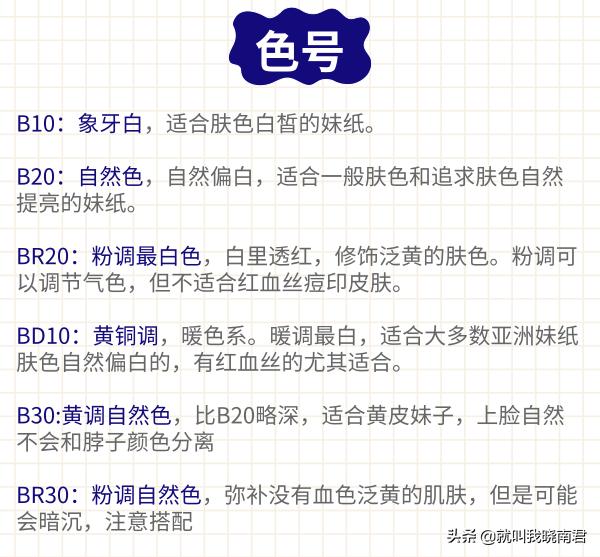 色号

B10：象牙白，适合肤色白皙的妹纸。

B20：自然色，自然偏白，适合一般肤色和追求肤色自然提亮的妹纸。

BR20：粉调最白色，白里透红，修饰泛黄的肤色。粉调可以调节气色，但不适合红血丝痘印皮肤。

BD10：黄铜调，暖色系。暖调最白，适合大多数亚洲妹纸肤色自然偏白的，有红血丝的尤其适合。

B30:黄调自然色，比B20略深，适合黄皮妹子，上脸自然不会和脖子颜色分离

BR30：粉调自然色，弥补没有血色泛黄的肌肤，但是可能会暗沉，注意搭配

头条 @就叫我晓南君